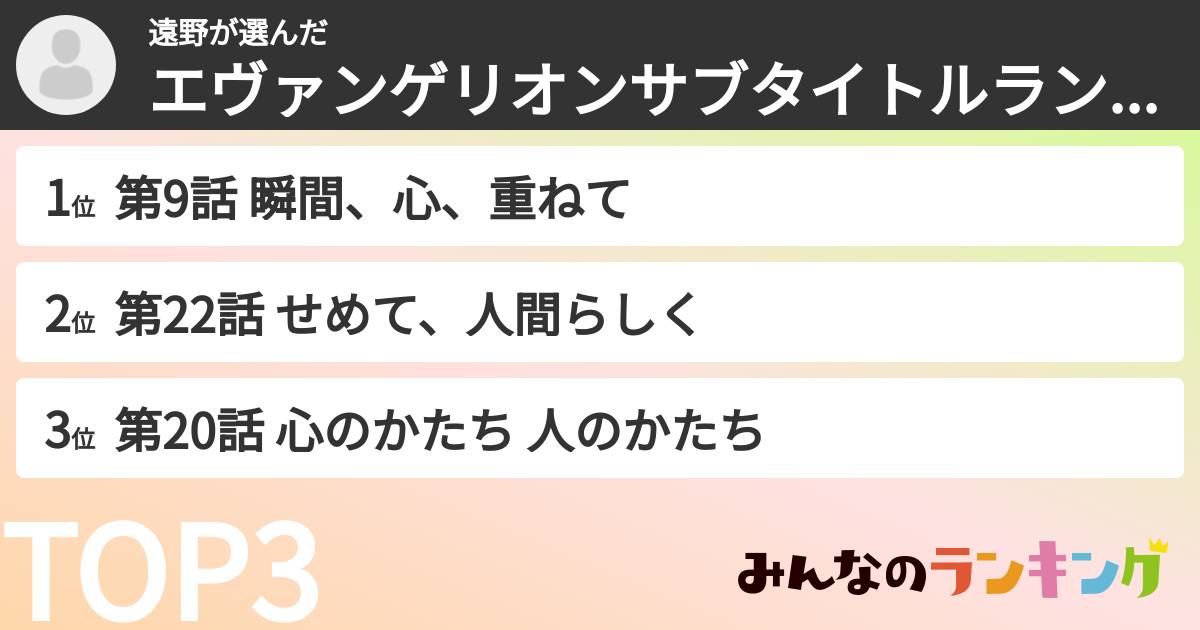 遠野が選んだ
エヴァンゲリオンサブタイトルラン...

1位 第9話 瞬間、心、重ねて

2位 第22話 せめて、人間らしく

3位 第20話 心のかたち 人のかたち

TOP3

みんなのランキング